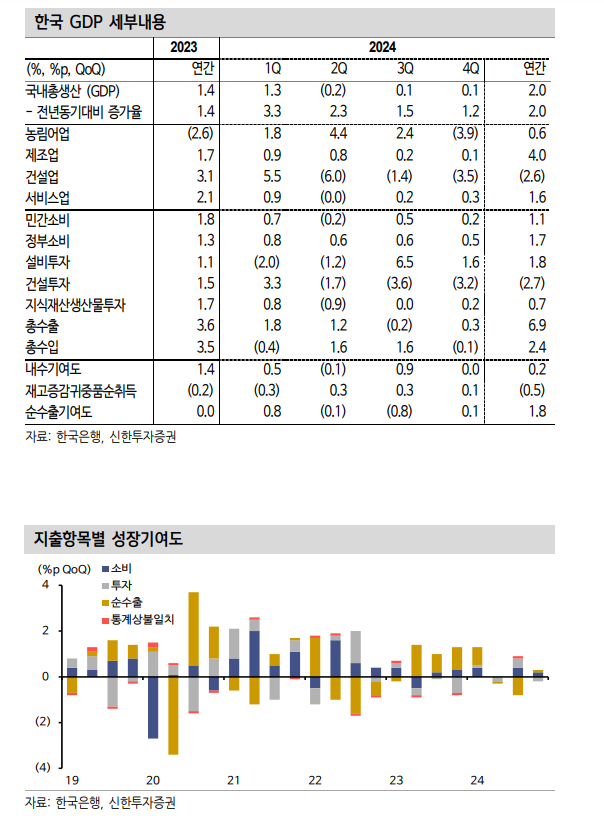 한국 GDP 세부내용

| | 2023 | 2024 | | | | |
|---|---|---|---|---|---|---|
| (%, %p, QoQ) | 연간 | 1Q | 2Q | 3Q | 4Q | 연간 |
| 국내총생산 (GDP) | 1.4 | 1.3 | (0.2) | 0.1 | 0.1 | 2.0 |
| - 전년동기대비 증가율 | 1.4 | 3.3 | 2.3 | 1.5 | 1.2 | 2.0 |
| 농림어업 | (2.6) | 1.8 | 4.4 | 2.4 | (3.9) | 0.6 |
| 제조업 | 1.7 | 0.9 | 0.8 | 0.2 | 0.1 | 4.0 |
| 건설업 | 3.1 | 5.5 | (6.0) | (1.4) | (3.5) | (2.6) |
| 서비스업 | 2.1 | 0.9 | (0.0) | 0.2 | 0.3 | 1.6 |
| 민간소비 | 1.8 | 0.7 | (0.2) | 0.5 | 0.2 | 1.1 |
| 정부소비 | 1.3 | 0.8 | 0.6 | 0.6 | 0.5 | 1.7 |
| 설비투자 | 1.1 | (2.0) | (1.2) | 6.5 | 1.6 | 1.8 |
| 건설투자 | 1.5 | 3.3 | (1.7) | (3.6) | (3.2) | (2.7) |
| 지식재산생산물투자 | 1.7 | 0.8 | (0.9) | 0.0 | 0.2 | 0.7 |
| 총수출 | 3.6 | 1.8 | 1.2 | (0.2) | 0.3 | 6.9 |
| 총수입 | 3.5 | (0.4) | 1.6 | 1.6 | (0.1) | 2.4 |
| 내수기여도 | 1.4 | 0.5 | (0.1) | 0.9 | 0.0 | 0.2 |
| 재고증감귀중품순취득 | (0.2) | (0.3) | 0.3 | 0.3 | 0.1 | (0.5) |
| 순수출기여도 | 0.0 | 0.8 | (0.1) | (0.8) | 0.1 | 1.8 |

자료: 한국은행, 신한투자증권

지출항목별 성장기여도

(%p QoQ)
소비
투자
순수출
통계상불일치
4
2
0
(2)
(4)
19 20 21 22 23 24

자료: 한국은행, 신한투자증권